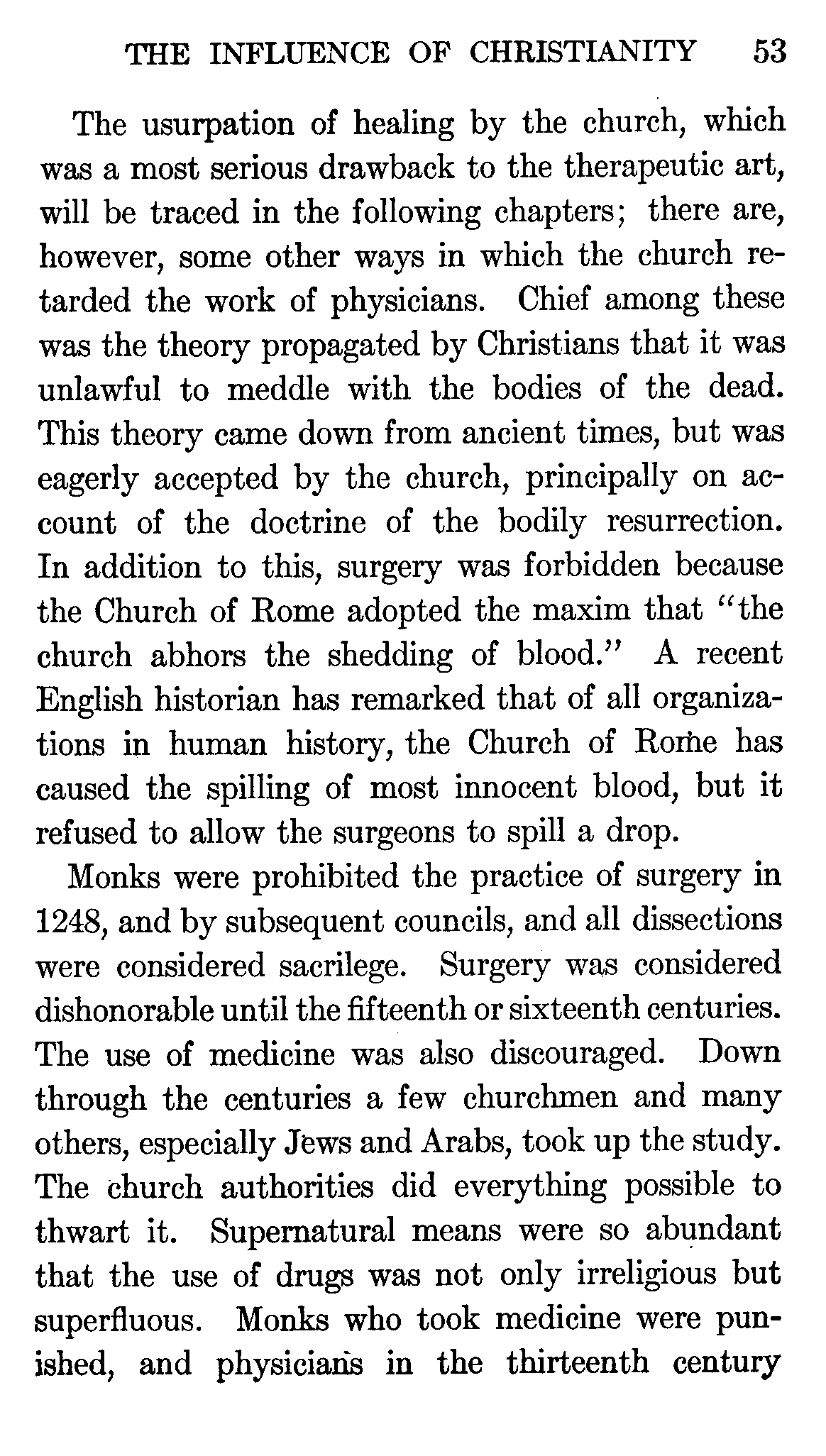 THE INFLUENCE OF CHRISTIANITY 53

The usurpation of healing by the church, which was a most serious drawback to the therapeutic art, will be traced in the following chapters; there are, however, some other ways in which the church retarded the work of physicians. Chief among these was the theory propagated by Christians that it was unlawful to meddle with the bodies of the dead. This theory came down from ancient times, but was eagerly accepted by the church, principally on account of the doctrine of the bodily resurrection. In addition to this, surgery was forbidden because the Church of Rome adopted the maxim that "the church abhors the shedding of blood." A recent English historian has remarked that of all organizations in human history, the Church of Rome has caused the spilling of most innocent blood, but it refused to allow the surgeons to spill a drop.

Monks were prohibited the practice of surgery in 1248, and by subsequent councils, and all dissections were considered sacrilege. Surgery was considered dishonorable until the fifteenth or sixteenth centuries. The use of medicine was also discouraged. Down through the centuries a few churchmen and many others, especially Jews and Arabs, took up the study. The church authorities did everything possible to thwart it. Supernatural means were so abundant that the use of drugs was not only irreligious but superfluous. Monks who took medicine were punished, and physicians in the thirteenth century